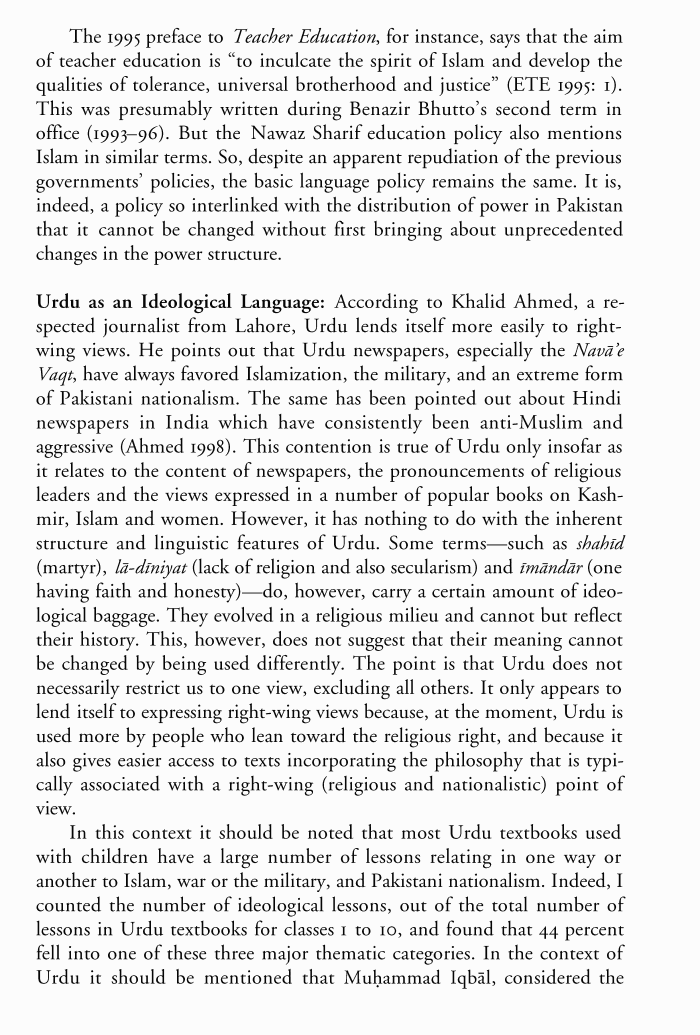 The 1995 preface to Teacher Education, for instance, says that the aim of teacher education is "to inculcate the spirit of Islam and develop the qualities of tolerance, universal brotherhood and justice" (ETE 1995: 1). This was presumably written during Benazir Bhutto's second term in office (1993–96). But the Nawaz Sharif education policy also mentions Islam in similar terms. So, despite an apparent repudiation of the previous governments' policies, the basic language policy remains the same. It is, indeed, a policy so interlinked with the distribution of power in Pakistan that it cannot be changed without first bringing about unprecedented changes in the power structure.

Urdu as an Ideological Language: According to Khalid Ahmed, a respected journalist from Lahore, Urdu lends itself more easily to right-wing views. He points out that Urdu newspapers, especially the Navā'e Vaqt, have always favored Islamization, the military, and an extreme form of Pakistani nationalism. The same has been pointed out about Hindi newspapers in India which have consistently been anti-Muslim and aggressive (Ahmed 1998). This contention is true of Urdu only insofar as it relates to the content of newspapers, the pronouncements of religious leaders and the views expressed in a number of popular books on Kashmir, Islam and women. However, it has nothing to do with the inherent structure and linguistic features of Urdu. Some terms—such as shahīd (martyr), lā-dīniyat (lack of religion and also secularism) and īmāndār (one having faith and honesty)—do, however, carry a certain amount of ideological baggage. They evolved in a religious milieu and cannot but reflect their history. This, however, does not suggest that their meaning cannot be changed by being used differently. The point is that Urdu does not necessarily restrict us to one view, excluding all others. It only appears to lend itself to expressing right-wing views because, at the moment, Urdu is used more by people who lean toward the religious right, and because it also gives easier access to texts incorporating the philosophy that is typically associated with a right-wing (religious and nationalistic) point of view.

In this context it should be noted that most Urdu textbooks used with children have a large number of lessons relating in one way or another to Islam, war or the military, and Pakistani nationalism. Indeed, I counted the number of ideological lessons, out of the total number of lessons in Urdu textbooks for classes 1 to 10, and found that 44 percent fell into one of these three major thematic categories. In the context of Urdu it should be mentioned that Muḥammad Iqbāl, considered the